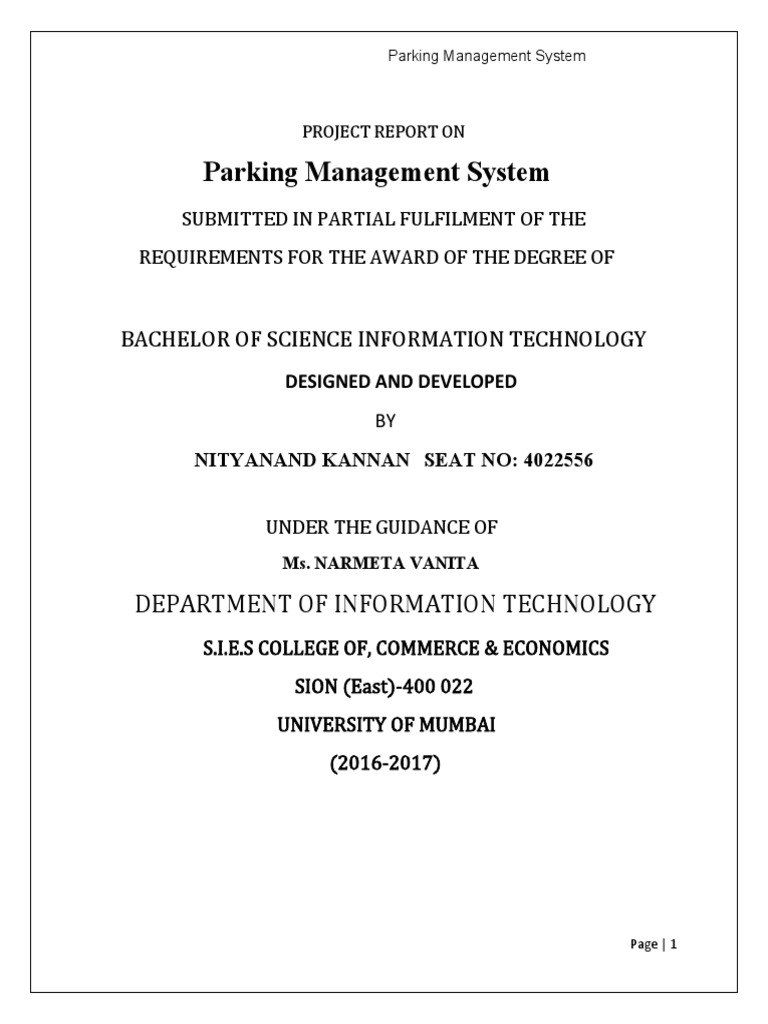 Parking Management System

PROJECT REPORT ON

Parking Management System

SUBMITTED IN PARTIAL FULFILMENT OF THE

REQUIREMENTS FOR THE AWARD OF THE DEGREE OF

BACHELOR OF SCIENCE INFORMATION TECHNOLOGY

DESIGNED AND DEVELOPED

BY

NITYANAND KANNAN SEAT NO: 4022556

UNDER THE GUIDANCE OF

Ms. NARMETA VANITA

DEPARTMENT OF INFORMATION TECHNOLOGY

S.I.E.S COLLEGE OF, COMMERCE & ECONOMICS

SION (East)-400 022

UNIVERSITY OF MUMBAI

(2016-2017)

Page | 1